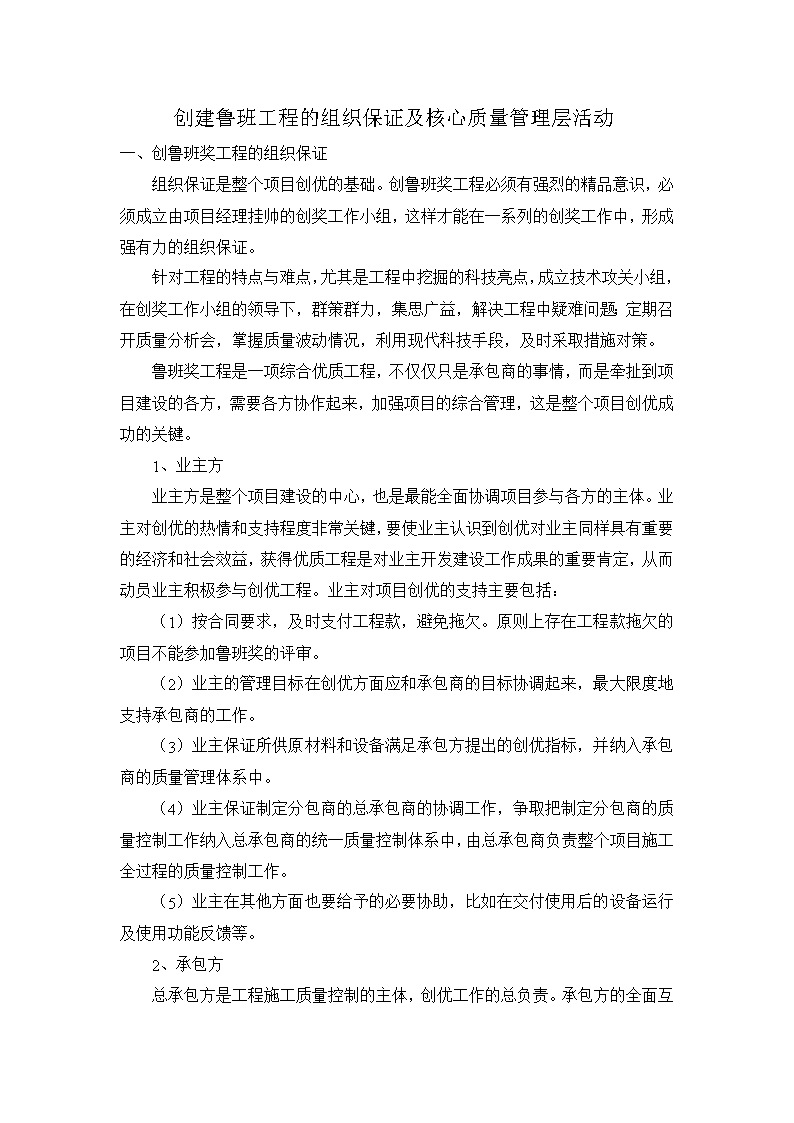 创建鲁班工程的组织保证及核心质量管理层活动

一、创鲁班奖工程的组织保证

组织保证是整个项目创优的基础。创鲁班奖工程必须有强烈的精品意识，必须成立由项目经理挂帅的创奖工作小组，这样才能在一系列的创奖工作中，形成强有力的组织保证。

针对工程的特点与难点，尤其是工程中挖掘的科技亮点，成立技术攻关小组，在创奖工作小组的领导下，群策群力，集思广益，解决工程中疑难问题 定期召开质量分析会，掌握质量波动情况，利用现代科技手段，及时采取措施对策。

鲁班奖工程是一项综合优质工程，不仅仅只是承包商的事情，而是牵扯到项目建设的各方，需要各方协作起来，加强项目的综合管理，这是整个项目创优成功的关键。

1、业主方

业主方是整个项目建设的中心，也是最能全面协调项目参与各方的主体。业主对创优的热情和支持程度非常关键，要使业主认识到创优对业主同样具有重要的经济和社会效益，获得优质工程是对业主开发建设工作成果的重要肯定，从而动员业主积极参与创优工程。业主对项目创优的支持主要包括：

（1）按合同要求，及时支付工程款，避免拖欠。原则上存在工程款拖欠的项目不能参加鲁班奖的评审。

（2）业主的管理目标在创优方面应和承包商的目标协调起来，最大限度地支持承包商的工作。

（3）业主保证所供原材料和设备满足承包方提出的创优指标，并纳入承包商的质量管理体系中。

（4）业主保证制定分包商的总承包商的协调工作，争取把制定分包商的质量控制工作纳入总承包商的统一质量控制体系中，由总承包商负责整个项目施工全过程的质量控制工作。

（5）业主在其他方面也要给予的必要协助，比如在交付使用后的设备运行及使用功能反馈等。

2、承包方

总承包方是工程施工质量控制的主体，创优工作的总负责。承包方的全面互